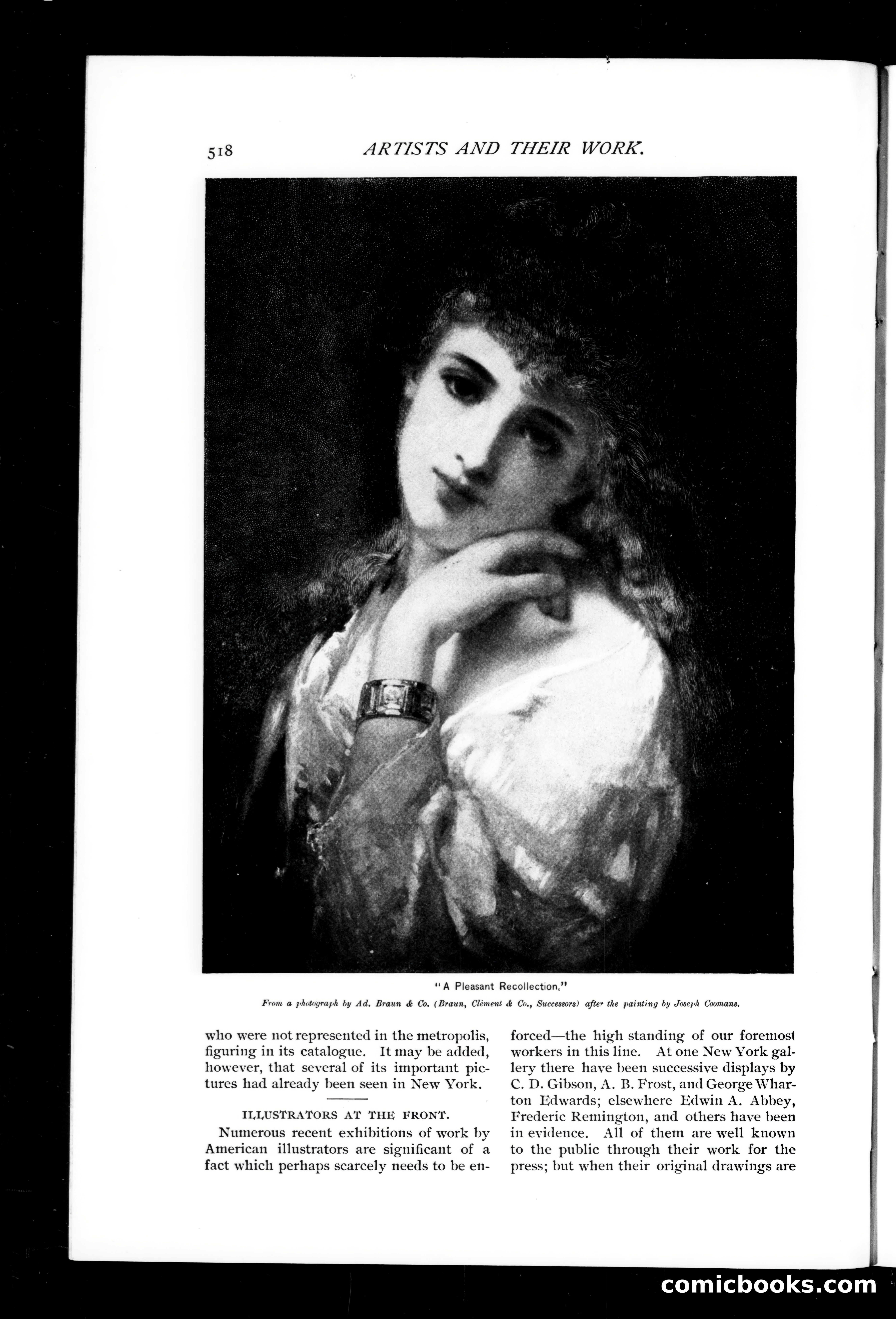 518 ARTISTS AND THEIR WORK.

"A Pleasant Recollection."

From a photograph by Ad. Braun & Co. (Braun, Clément & Co., Successors) after the painting by Joseph Coomans.

who were not represented in the metropolis, figuring in its catalogue. It may be added, however, that several of its important pictures had already been seen in New York.

ILLUSTRATORS AT THE FRONT.

Numerous recent exhibitions of work by American illustrators are significant of a fact which perhaps scarcely needs to be enforced—the high standing of our foremost workers in this line. At one New York gallery there have been successive displays by C. D. Gibson, A. B. Frost, and George Wharton Edwards; elsewhere Edwin A. Abbey, Frederic Remington, and others have been in evidence. All of them are well known to the public through their work for the press; but when their original drawings are

comicbooks.com